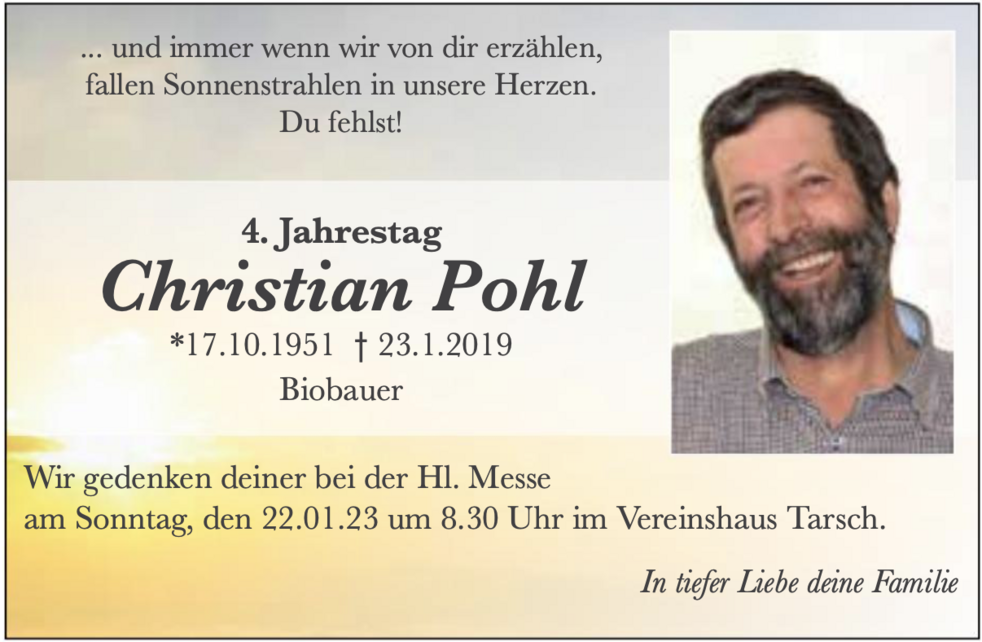 ... und immer wenn wir von dir erzählen,
fallen Sonnenstrahlen in unsere Herzen.
Du fehlst!

4. Jahrestag

Christian Pohl

*17.10.1951 † 23.1.2019

Biobauer

Wir gedenken deiner bei der Hl. Messe
am Sonntag, den 22.01.23 um 8.30 Uhr im Vereinshaus Tarsch.

In tiefer Liebe deine Familie